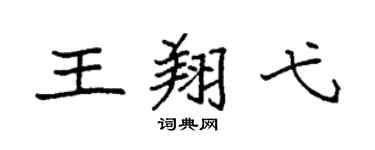 王翔弋

词典网